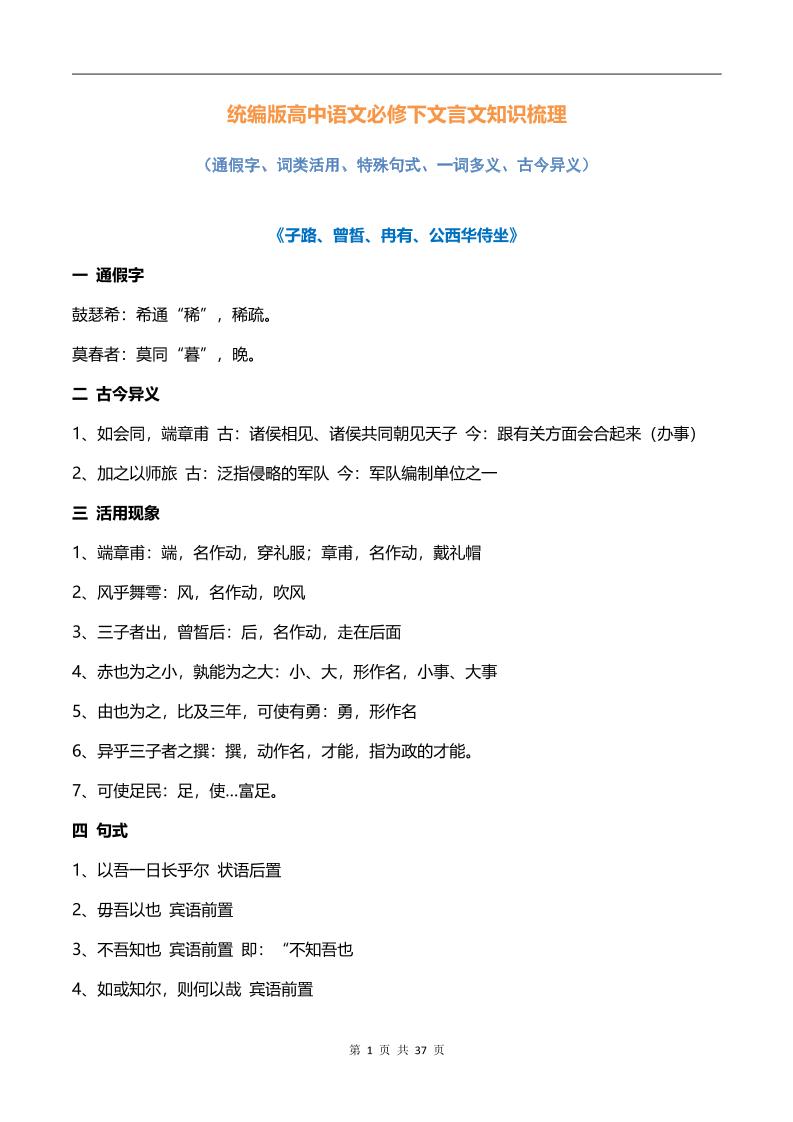 统编版高中语文必修下文言文知识梳理

（通假字、词类活用、特殊句式、一词多义、古今异义）

《子路、曾皙、冉有、公西华侍坐》

一 通假字

鼓瑟希：希通“稀”，稀疏。

莫春者：莫同“暮”，晚。

二 古今异义

1、如会同，端章甫 古：诸侯相见、诸侯共同朝见天子 今：跟有关方面会合起来（办事）

2、加之以师旅 古：泛指侵略的军队 今：军队编制单位之一

三 活用现象

1、端章甫：端，名作动，穿礼服；章甫，名作动，戴礼帽

2、风乎舞雩：风，名作动，吹风

3、三子者出，曾皙后：后，名作动，走在后面

4、赤也为之小，孰能为之大：小、大，形作名，小事、大事

5、由也为之，比及三年，可使有勇：勇，形作名

6、异乎三子者之撰：撰，动作名，才能，指为政的才能。

7、可使足民：足，使...富足。

四 句式

1、以吾一日长乎尔 状语后置

2、毋吾以也 宾语前置

3、不吾知也 宾语前置 即：“不知吾也

4、如或知尔，则何以哉 宾语前置

第 1 页 共 37 页